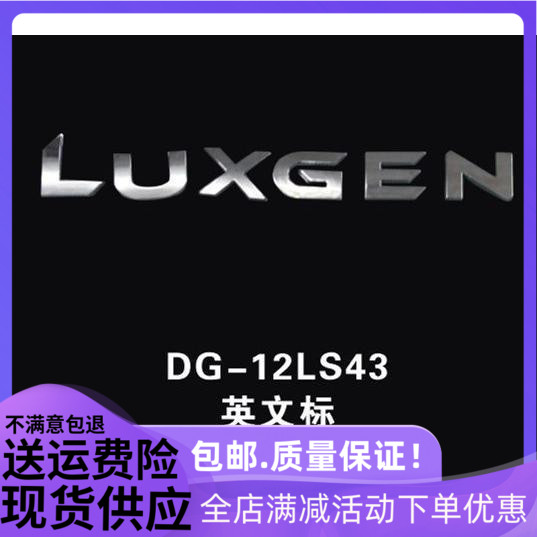 LUXGEN

DG-12LS43
英文标

不满意包退
送运费险
现货供应

包邮.质量保证!
全店满减活动下单优惠